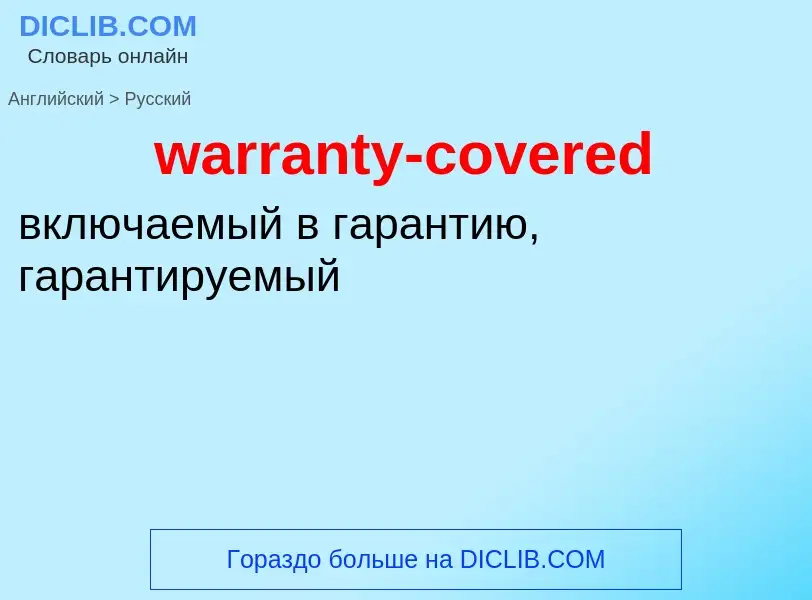 DICLIB.COM
Словарь онлайн

Английский > Русский

warranty-covered

включаемый в гарантию, гарантируемый

Гораздо больше на DICLIB.COM